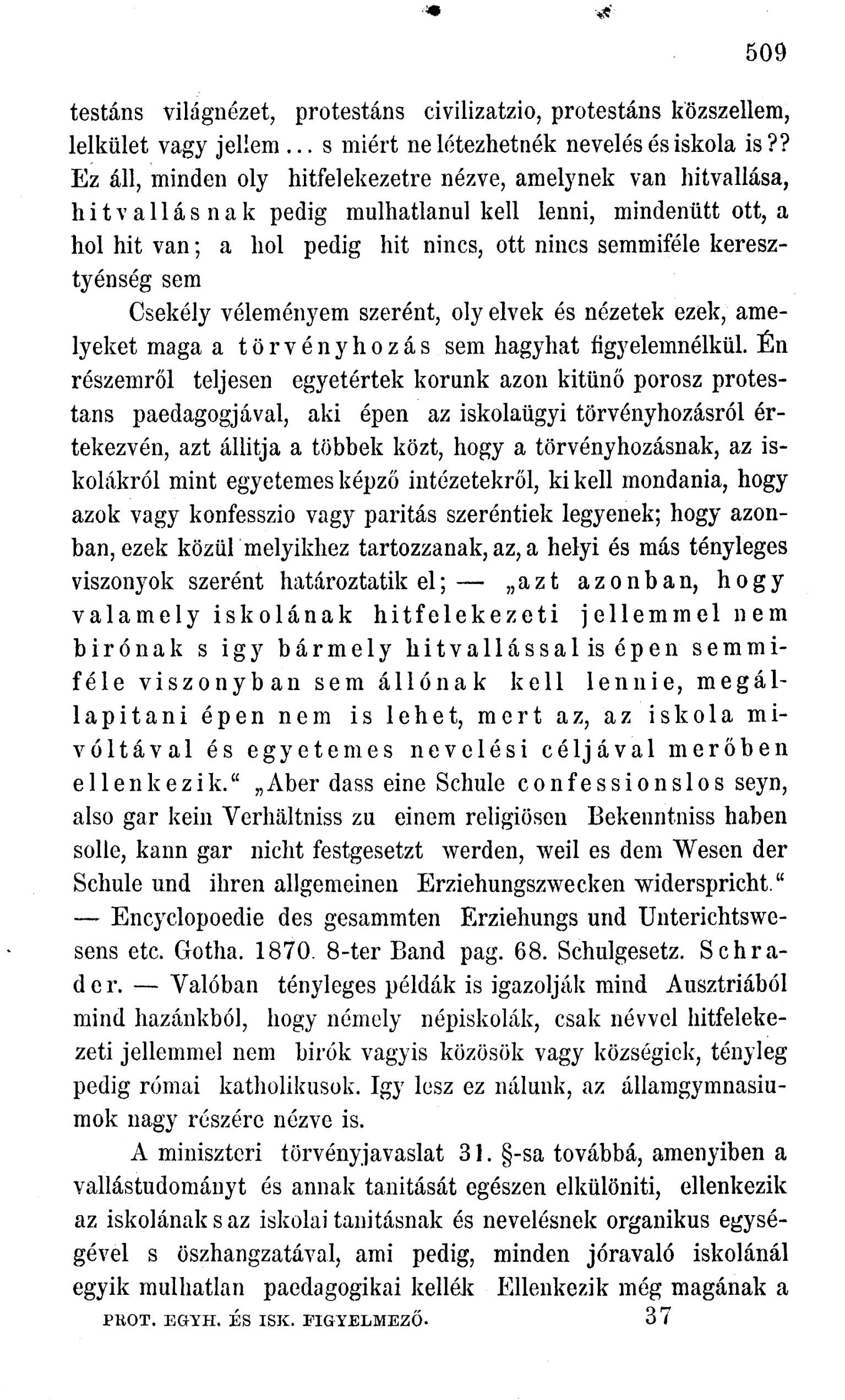 509

testáns világnézet, protestáns civilizatzio, protestáns közszellem, lelkület vagy jellem... s miért ne létezhetnék nevelés és iskola is?? Ez áll, minden oly hitfelekezetre nézve, amelynek van hitvallása, hitvallásnak pedig mulhatlanul kell lenni, mindenütt ott, a hol hit van; a hol pedig hit nincs, ott nincs semmiféle keresztyénség sem

Csekély véleményem szerént, oly elvek és nézetek ezek, amelyeket maga a törvényhozás sem hagyhat figyelemnélkül. Én részemről teljesen egyetértek korunk azon kitünő porosz protestans paedagogjával, aki épen az iskolaügyi törvényhozásról értekezvén, azt állitja a többek közt, hogy a törvényhozásnak, az iskolákról mint egyetemes képző intézetekről, ki kell mondania, hogy azok vagy konfesszio vagy paritás szeréntiek legyenek; hogy azonban, ezek közül melyikhez tartozzanak, az, a helyi és más tényleges viszonyok szerént határoztatik el; — „azt azonban, hogy valamely iskolának hitfelekezeti jellemmel nem birónak s igy bármely hitvallással is épen semmiféle viszonyban sem állónak kell lennie, megállapitani épen nem is lehet, mert az, az iskola mivóltával és egyetemes nevelési céljával merőben ellenkezik.“ „Aber dass eine Schule confessionslos seyn, also gar kein Verhältniss zu einem religiösen Bekenntniss haben solle, kann gar nicht festgesetzt werden, weil es dem Wesen der Schule und ihren allgemeinen Erziehungszwecken widerspricht.“ — Encyclopoedie des gesammten Erziehungs und Unterichtswesens etc. Gotha. 1870. 8-ter Band pag. 68. Schulgesetz. Schrader. — Valóban tényleges példák is igazolják mind Ausztriából mind hazánkból, hogy némely népiskolák, csak névvel hitfelekezeti jellemmel nem birók vagyis közösök vagy községiek, tényleg pedig római katholikusok. Igy lesz ez nálunk, az államgymnasiumok nagy részére nézve is.

A miniszteri törvényjavaslat 31. §-sa továbbá, amenyiben a vallástudományt és annak tanitását egészen elkülöniti, ellenkezik az iskolának s az iskolai tanitásnak és nevelésnek organikus egységével s öszhangzatával, ami pedig, minden jóravaló iskolánál egyik mulhatlan paedagogikai kellék Ellenkezik még magának a

PROT. EGYH. ÉS ISK. FIGYELMEZŐ. 37